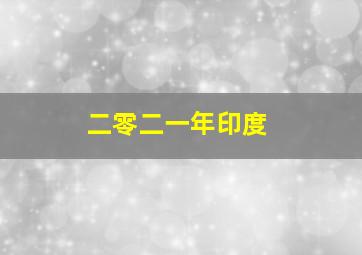 二零二一年印度